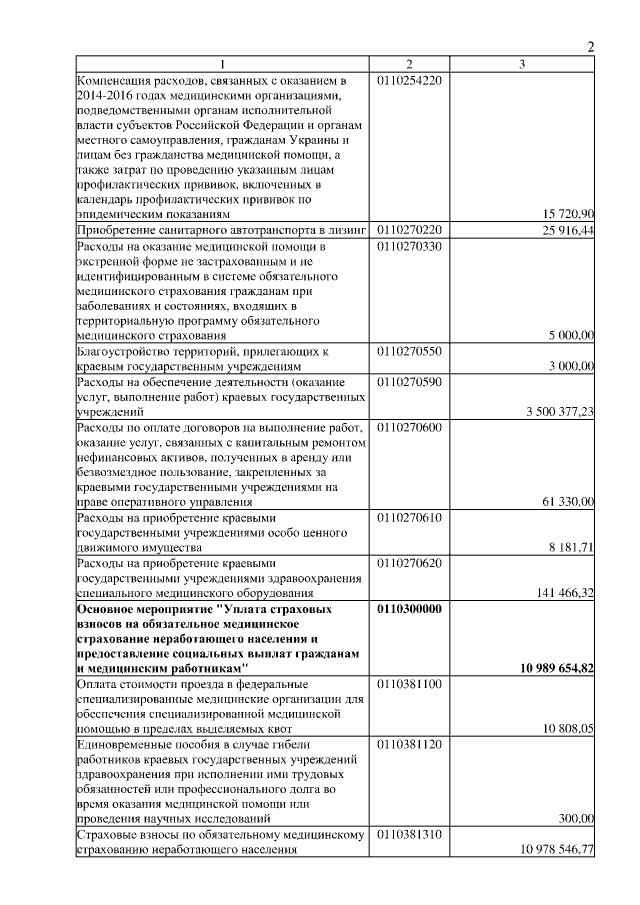 2

| 1 | 2 | 3 |
|---|---|---|
| Компенсация расходов, связанных с оказанием в 2014-2016 годах медицинскими организациями, подведомственными органам исполнительной власти субъектов Российской Федерации и органам местного самоуправления, гражданам Украины и лицам без гражданства медицинской помощи, а также затрат по проведению указанным лицам профилактических прививок, включенных в календарь профилактических прививок по эпидемическим показаниям | 0110254220 | 15 720,90 |
| Приобретение санитарного автотранспорта в лизинг | 0110270220 | 25 916,44 |
| Расходы на оказание медицинской помощи в экстренной форме не застрахованным и не идентифицированным в системе обязательного медицинского страхования гражданам при заболеваниях и состояниях, входящих в территориальную программу обязательного медицинского страхования | 0110270330 | 5 000,00 |
| Благоустройство территорий, прилегающих к краевым государственным учреждениям | 0110270550 | 3 000,00 |
| Расходы на обеспечение деятельности (оказание услуг, выполнение работ) краевых государственных учреждений | 0110270590 | 3 500 377,23 |
| Расходы по оплате договоров на выполнение работ, оказание услуг, связанных с капитальным ремонтом нефинансовых активов, полученных в аренду или безвозмездное пользование, закрепленных за краевыми государственными учреждениями на праве оперативного управления | 0110270600 | 61 330,00 |
| Расходы на приобретение краевыми государственными учреждениями особо ценного движимого имущества | 0110270610 | 8 181,71 |
| Расходы на приобретение краевыми государственными учреждениями здравоохранения специального медицинского оборудования | 0110270620 | 141 466,32 |
| **Основное мероприятие "Уплата страховых взносов на обязательное медицинское страхование неработающего населения и предоставление социальных выплат гражданам и медицинским работникам"** | **0110300000** | **10 989 654,82** |
| Оплата стоимости проезда в федеральные специализированные медицинские организации для обеспечения специализированной медицинской помощью в пределах выделяемых квот | 0110381100 | 10 808,05 |
| Единовременные пособия в случае гибели работников краевых государственных учреждений здравоохранения при исполнении ими трудовых обязанностей или профессионального долга во время оказания медицинской помощи или проведения научных исследований | 0110381120 | 300,00 |
| Страховые взносы по обязательному медицинскому страхованию неработающего населения | 0110381310 | 10 978 546,77 |